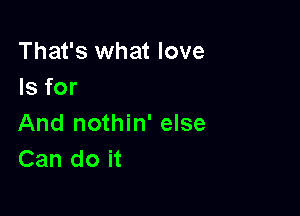 That's what love
Is for
And nothin' else
Can do it